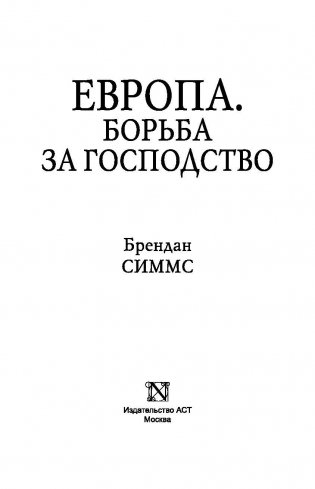 ЕВРОПА.
БОРЬБА
ЗА ГОСПОДСТВО

Брендан
СИММС

N

Издательство АСТ
Москва